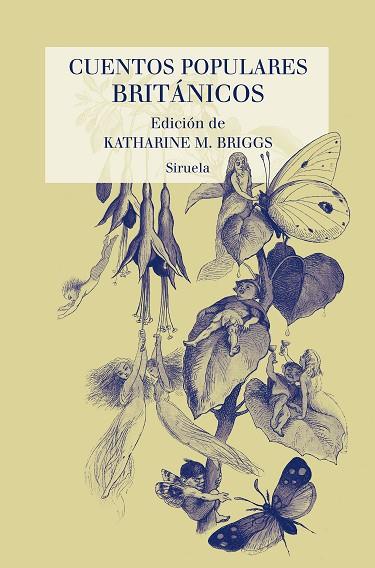 CUENTOS POPULARES
BRITÁNICOS

Edición de
KATHARINE M. BRIGGS

Siruela